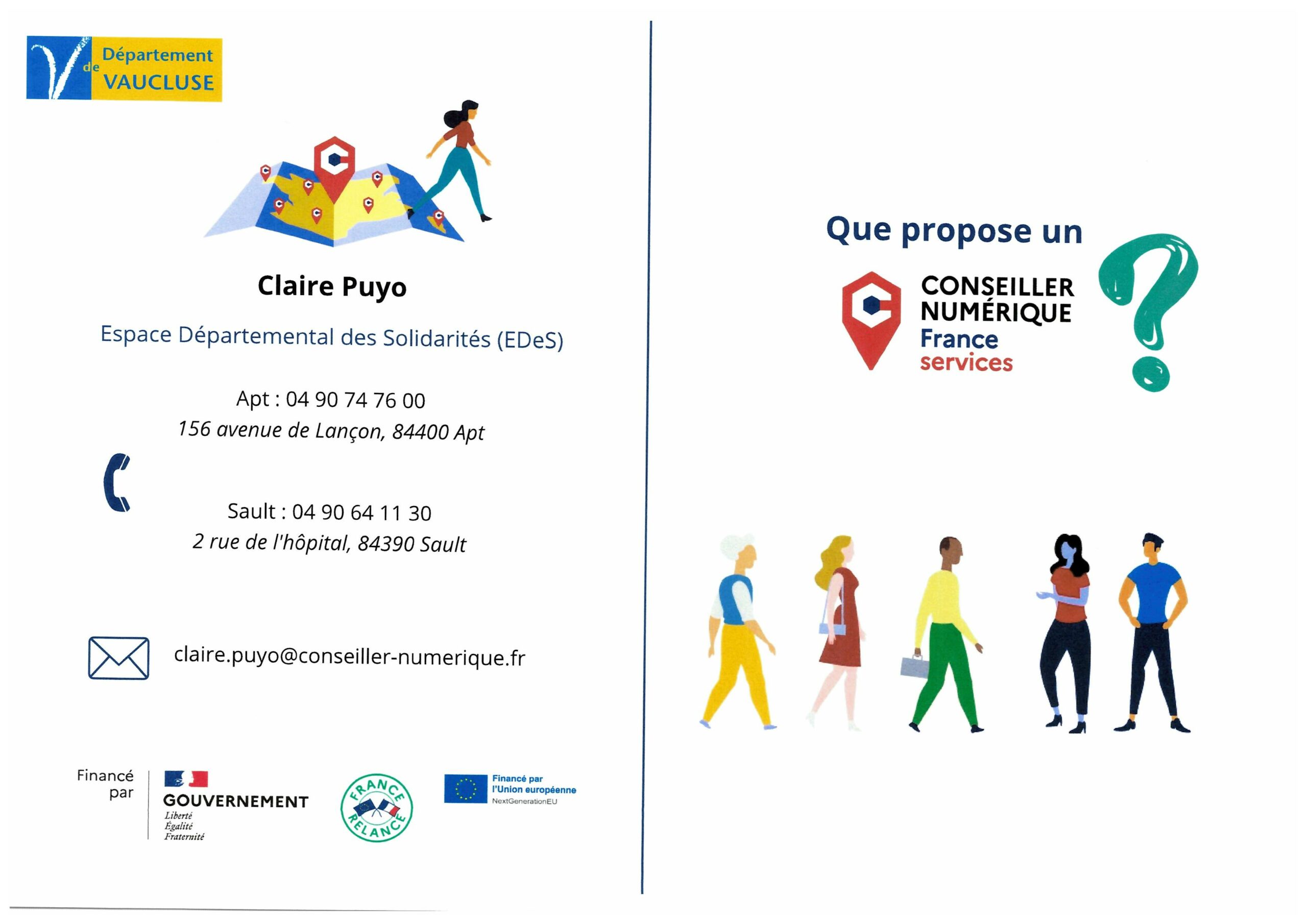 Département de VAUCLUSE

Claire Puyo

Espace Départemental des Solidarités (EDeS)

Apt : 04 90 74 76 00
156 avenue de Lançon, 84400 Apt

Sault : 04 90 64 11 30
2 rue de l'hôpital, 84390 Sault

claire.puyo@conseiller-numerique.fr

Financé par
GOUVERNEMENT
Liberté
Égalité
Fraternité

FRANCE RELANCE

Financé par l'Union européenne
NextGenerationEU

Que propose un

CONSEILLER NUMÉRIQUE
France services

?